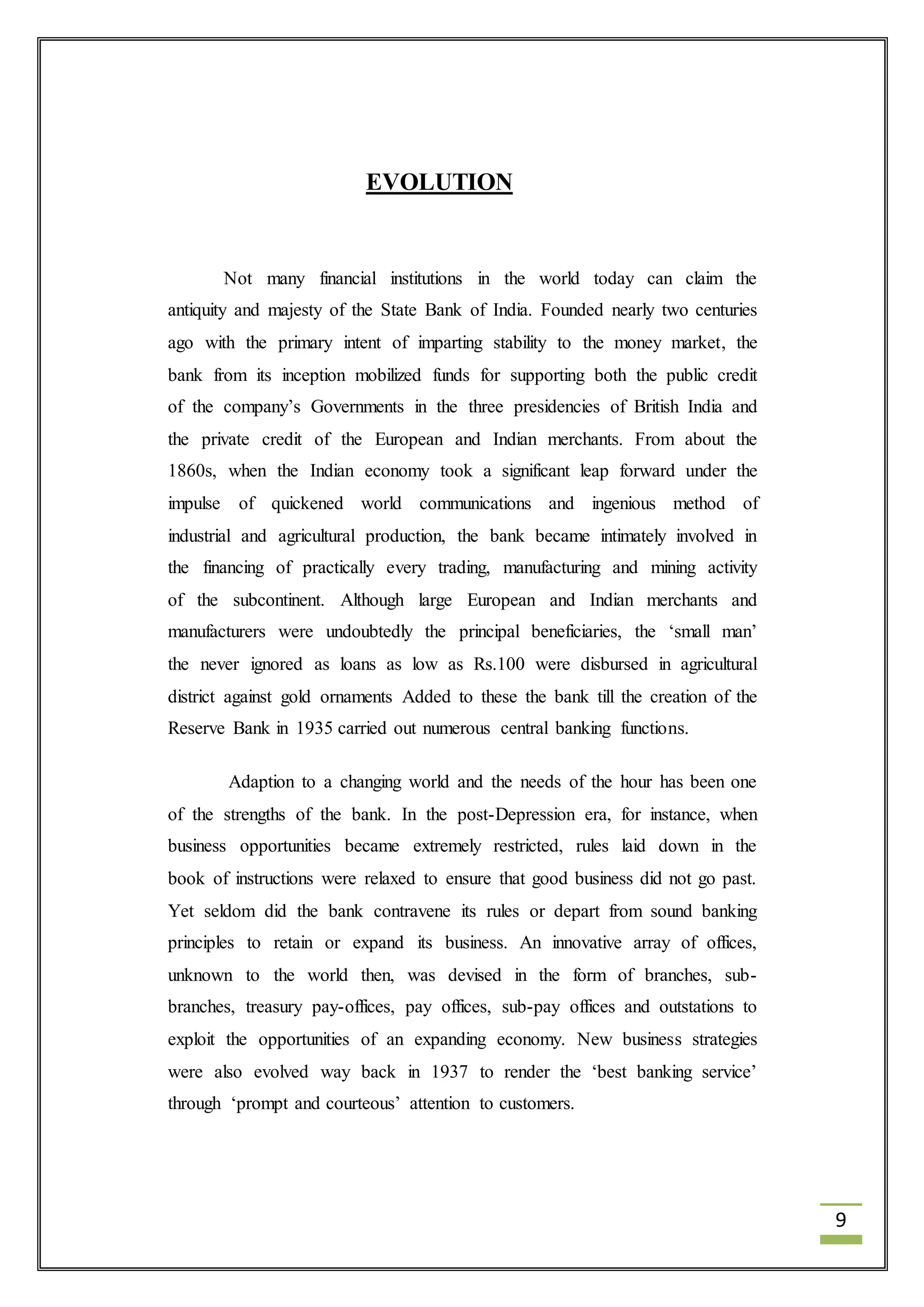 EVOLUTION

Not many financial institutions in the world today can claim the antiquity and majesty of the State Bank of India. Founded nearly two centuries ago with the primary intent of imparting stability to the money market, the bank from its inception mobilized funds for supporting both the public credit of the company's Governments in the three presidencies of British India and the private credit of the European and Indian merchants. From about the 1860s, when the Indian economy took a significant leap forward under the impulse of quickened world communications and ingenious method of industrial and agricultural production, the bank became intimately involved in the financing of practically every trading, manufacturing and mining activity of the subcontinent. Although large European and Indian merchants and manufacturers were undoubtedly the principal beneficiaries, the 'small man' the never ignored as loans as low as Rs.100 were disbursed in agricultural district against gold ornaments Added to these the bank till the creation of the Reserve Bank in 1935 carried out numerous central banking functions.

Adaption to a changing world and the needs of the hour has been one of the strengths of the bank. In the post-Depression era, for instance, when business opportunities became extremely restricted, rules laid down in the book of instructions were relaxed to ensure that good business did not go past. Yet seldom did the bank contravene its rules or depart from sound banking principles to retain or expand its business. An innovative array of offices, unknown to the world then, was devised in the form of branches, sub-branches, treasury pay-offices, pay offices, sub-pay offices and outstations to exploit the opportunities of an expanding economy. New business strategies were also evolved way back in 1937 to render the 'best banking service' through 'prompt and courteous' attention to customers.

9